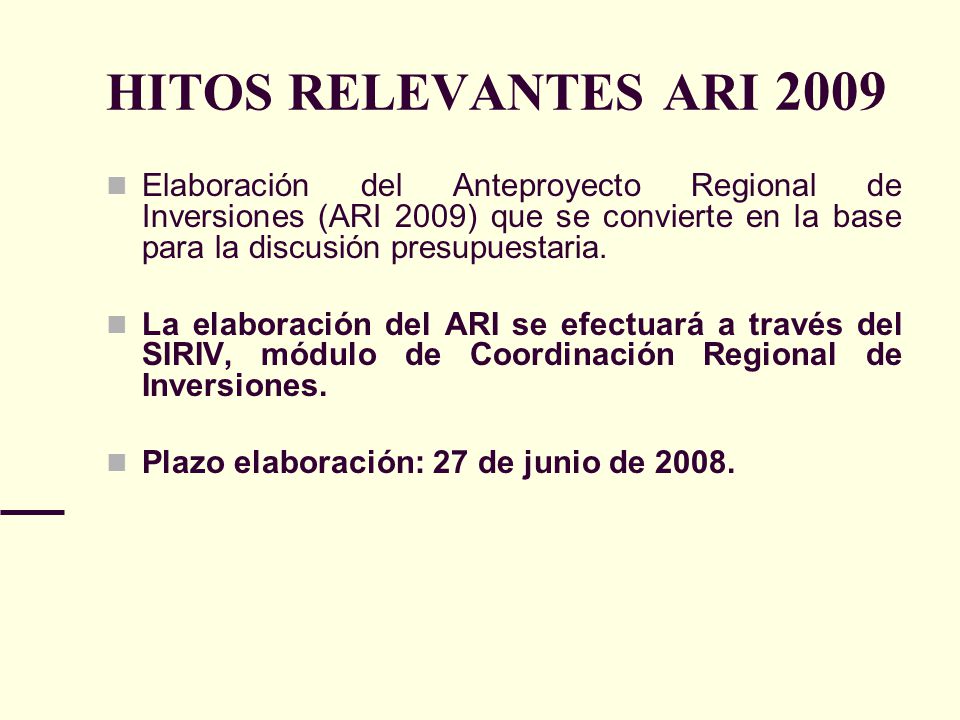 HITOS RELEVANTES ARI 2009

Elaboración del Anteproyecto Regional de Inversiones (ARI 2009) que se convierte en la base para la discusión presupuestaria.

La elaboración del ARI se efectuará a través del SIRIV, módulo de Coordinación Regional de Inversiones.

Plazo elaboración: 27 de junio de 2008.